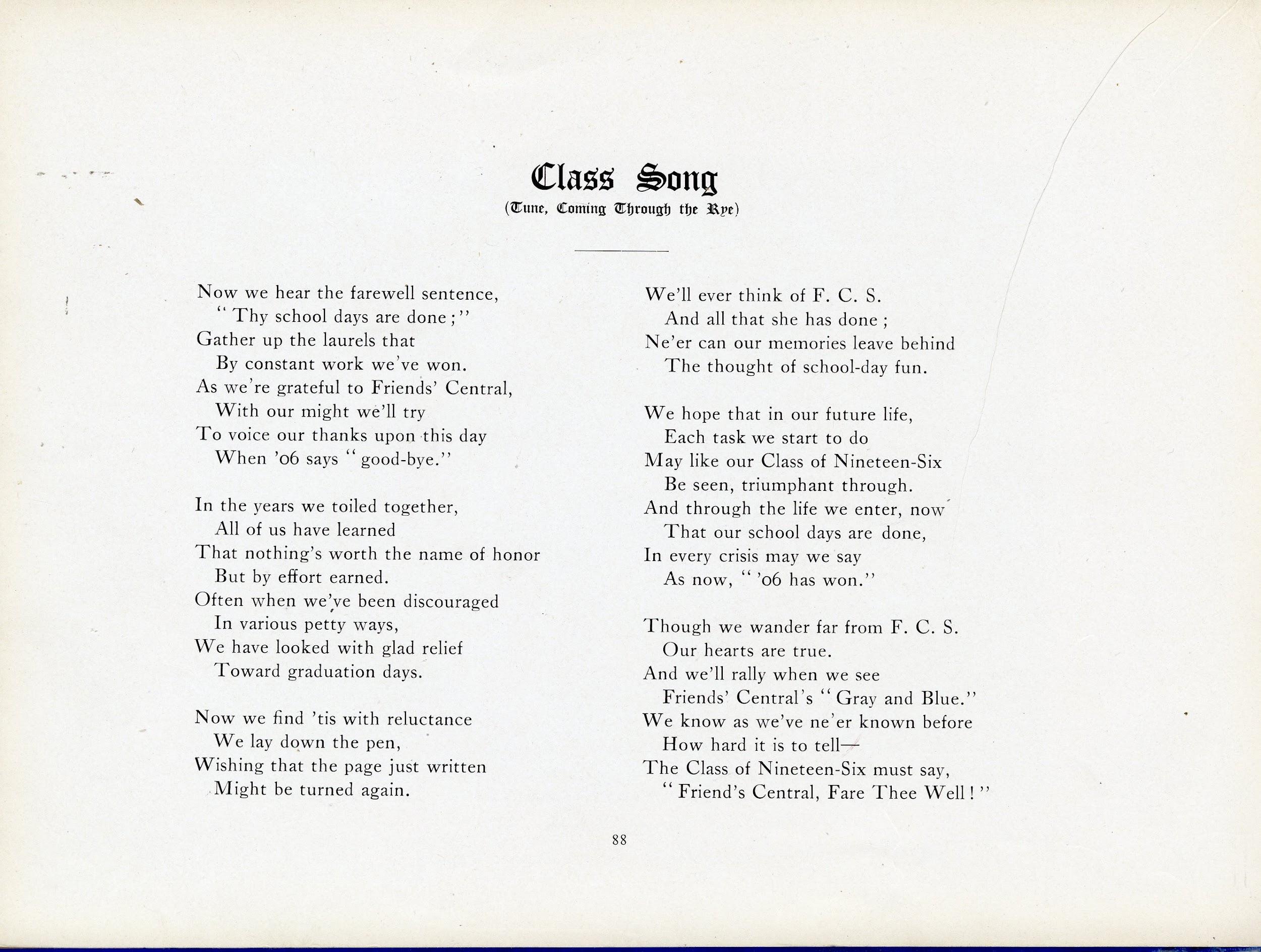 Class Song
(Tune, Coming Through the Rye)

Now we hear the farewell sentence,
"Thy school days are done;"
Gather up the laurels that
By constant work we've won.
As we're grateful to Friends' Central,
With our might we'll try
To voice our thanks upon this day
When '06 says "good-bye."

In the years we toiled together,
All of us have learned
That nothing's worth the name of honor
But by effort earned.
Often when we've been discouraged
In various petty ways,
We have looked with glad relief
Toward graduation days.

Now we find 'tis with reluctance
We lay down the pen,
Wishing that the page just written
Might be turned again.

We'll ever think of F. C. S.
And all that she has done;
Ne'er can our memories leave behind
The thought of school-day fun.

We hope that in our future life,
Each task we start to do
May like our Class of Nineteen-Six
Be seen, triumphant through.
And through the life we enter, now
That our school days are done,
In every crisis may we say
As now, "'06 has won."

Though we wander far from F. C. S.
Our hearts are true.
And we'll rally when we see
Friends' Central's "Gray and Blue."
We know as we've ne'er known before
How hard it is to tell—
The Class of Nineteen-Six must say,
"Friend's Central, Fare Thee Well!"

88